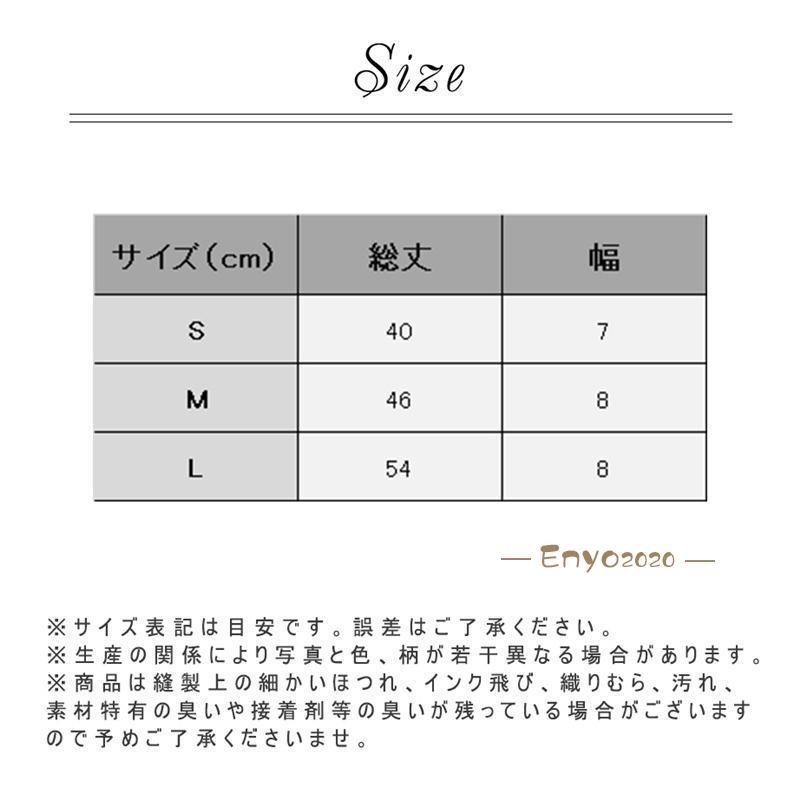 Size

| サイズ（cm） | 総丈 | 幅 |
|---|---|---|
| S | 40 | 7 |
| M | 46 | 8 |
| L | 54 | 8 |

— Enyo2020 —

※サイズ表記は目安です。誤差はご了承ください。
※生産の関係により写真と色、柄が若干異なる場合があります。
※商品は縫製上の細かいほつれ、インク飛び、織りむら、汚れ、素材特有の臭いや接着剤等の臭いが残っている場合がございますので予めご了承くださいませ。